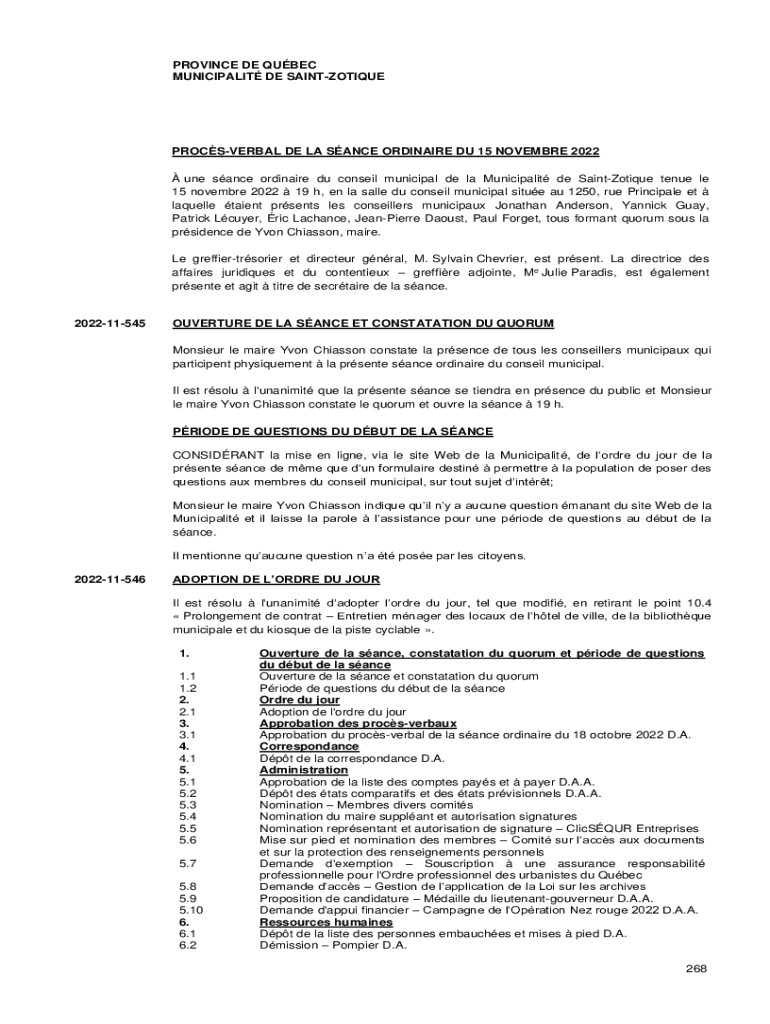 PROVINCE DE QUÉBEC
MUNICIPALITÉ DE SAINT-ZOTIQUE

PROCÈS-VERBAL DE LA SÉANCE ORDINAIRE DU 15 NOVEMBRE 2022

À une séance ordinaire du conseil municipal de la Municipalité de Saint-Zotique tenue le 15 novembre 2022 à 19 h, en la salle du conseil municipal située au 1250, rue Principale et à laquelle étaient présents les conseillers municipaux Jonathan Anderson, Yannick Guay, Patrick Lécuyer, Éric Lachance, Jean-Pierre Daoust, Paul Forget, tous formant quorum sous la présidence de Yvon Chiasson, maire.

Le greffier-trésorier et directeur général, M. Sylvain Chevrier, est présent. La directrice des affaires juridiques et du contentieux – greffière adjointe, Me Julie Paradis, est également présente et agit à titre de secrétaire de la séance.

2022-11-545 OUVERTURE DE LA SÉANCE ET CONSTATATION DU QUORUM

Monsieur le maire Yvon Chiasson constate la présence de tous les conseillers municipaux qui participent physiquement à la présente séance ordinaire du conseil municipal.

Il est résolu à l'unanimité que la présente séance se tiendra en présence du public et Monsieur le maire Yvon Chiasson constate le quorum et ouvre la séance à 19 h.

PÉRIODE DE QUESTIONS DU DÉBUT DE LA SÉANCE

CONSIDÉRANT la mise en ligne, via le site Web de la Municipalité, de l'ordre du jour de la présente séance de même que d'un formulaire destiné à permettre à la population de poser des questions aux membres du conseil municipal, sur tout sujet d'intérêt;

Monsieur le maire Yvon Chiasson indique qu'il n'y a aucune question émanant du site Web de la Municipalité et il laisse la parole à l'assistance pour une période de questions au début de la séance.

Il mentionne qu'aucune question n'a été posée par les citoyens.

2022-11-546 ADOPTION DE L'ORDRE DU JOUR

Il est résolu à l'unanimité d'adopter l'ordre du jour, tel que modifié, en retirant le point 10.4 « Prolongement de contrat – Entretien ménager des locaux de l'hôtel de ville, de la bibliothèque municipale et du kiosque de la piste cyclable ».

1. Ouverture de la séance, constatation du quorum et période de questions du début de la séance
1.1 Ouverture de la séance et constatation du quorum
1.2 Période de questions du début de la séance
2. Ordre du jour
2.1 Adoption de l'ordre du jour
3. Approbation des procès-verbaux
3.1 Approbation du procès-verbal de la séance ordinaire du 18 octobre 2022 D.A.
4. Correspondance
4.1 Dépôt de la correspondance D.A.
5. Administration
5.1 Approbation de la liste des comptes payés et à payer D.A.A.
5.2 Dépôt des états comparatifs et des états prévisionnels D.A.A.
5.3 Nomination – Membres divers comités
5.4 Nomination du maire suppléant et autorisation signatures
5.5 Nomination représentant et autorisation de signature – ClicSÉQUR Entreprises
5.6 Mise sur pied et nomination des membres – Comité sur l'accès aux documents et sur la protection des renseignements personnels
5.7 Demande d'exemption – Souscription à une assurance responsabilité professionnelle pour l'Ordre professionnel des urbanistes du Québec
5.8 Demande d'accès – Gestion de l'application de la Loi sur les archives
5.9 Proposition de candidature – Médaille du lieutenant-gouverneur D.A.A.
5.10 Demande d'appui financier – Campagne de l'Opération Nez rouge 2022 D.A.A.
6. Ressources humaines
6.1 Dépôt de la liste des personnes embauchées et mises à pied D.A.
6.2 Démission – Pompier D.A.

268